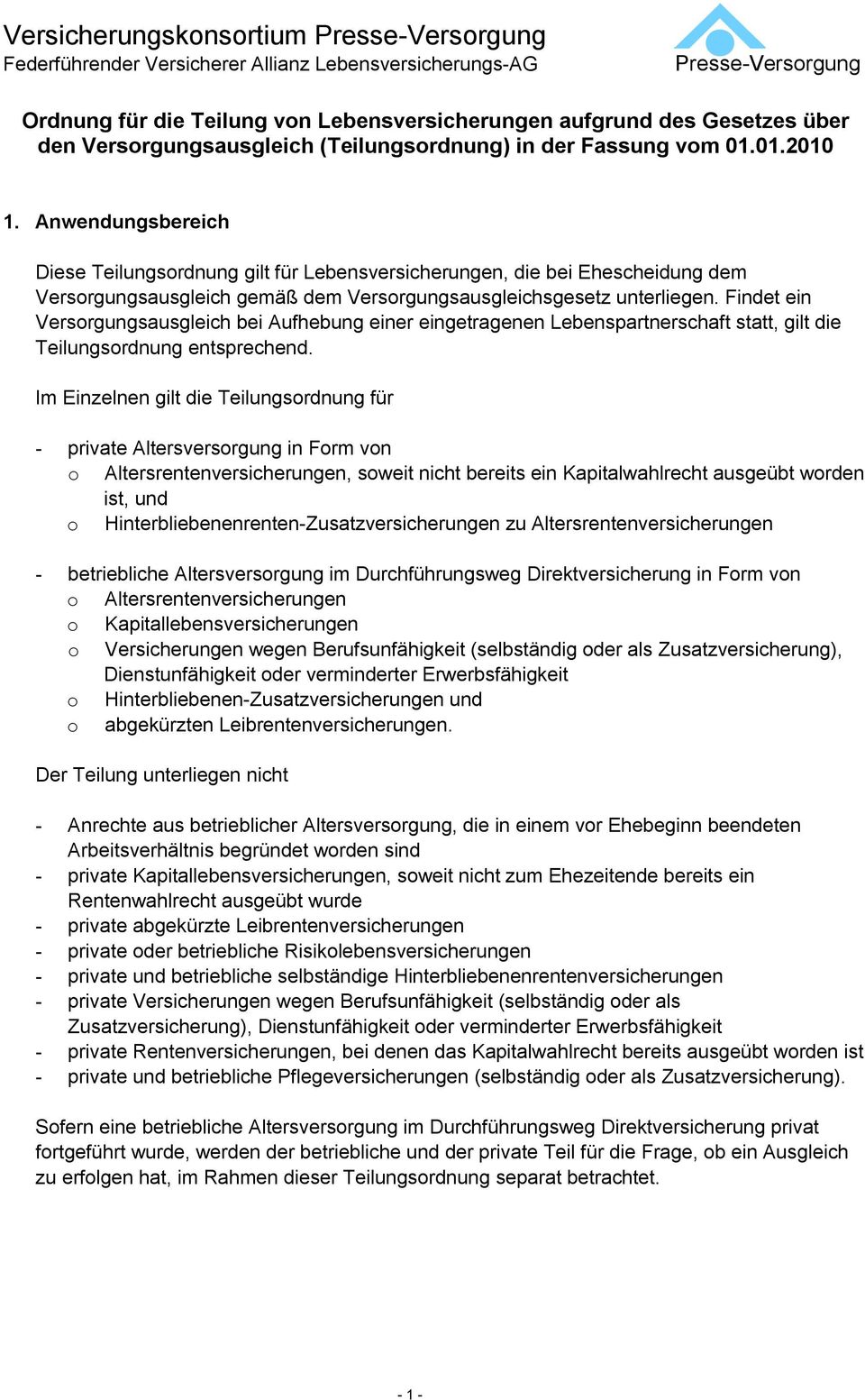 Versicherungskonsortium Presse-Versorgung
Federführender Versicherer Allianz Lebensversicherungs-AG

Presse-Versorgung

Ordnung für die Teilung von Lebensversicherungen aufgrund des Gesetzes über den Versorgungsausgleich (Teilungsordnung) in der Fassung vom 01.01.2010

1. Anwendungsbereich

Diese Teilungsordnung gilt für Lebensversicherungen, die bei Ehescheidung dem Versorgungsausgleich gemäß dem Versorgungsausgleichsgesetz unterliegen. Findet ein Versorgungsausgleich bei Aufhebung einer eingetragenen Lebenspartnerschaft statt, gilt die Teilungsordnung entsprechend.

Im Einzelnen gilt die Teilungsordnung für

- private Altersversorgung in Form von
 o Altersrentenversicherungen, soweit nicht bereits ein Kapitalwahlrecht ausgeübt worden ist, und
 o Hinterbliebenenrenten-Zusatzversicherungen zu Altersrentenversicherungen

- betriebliche Altersversorgung im Durchführungsweg Direktversicherung in Form von
 o Altersrentenversicherungen
 o Kapitallebensversicherungen
 o Versicherungen wegen Berufsunfähigkeit (selbständig oder als Zusatzversicherung), Dienstunfähigkeit oder verminderter Erwerbsfähigkeit
 o Hinterbliebenen-Zusatzversicherungen und
 o abgekürzten Leibrentenversicherungen.

Der Teilung unterliegen nicht

- Anrechte aus betrieblicher Altersversorgung, die in einem vor Ehebeginn beendeten Arbeitsverhältnis begründet worden sind
- private Kapitallebensversicherungen, soweit nicht zum Ehezeitende bereits ein Rentenwahlrecht ausgeübt wurde
- private abgekürzte Leibrentenversicherungen
- private oder betriebliche Risikolebensversicherungen
- private und betriebliche selbständige Hinterbliebenenrentenversicherungen
- private Versicherungen wegen Berufsunfähigkeit (selbständig oder als Zusatzversicherung), Dienstunfähigkeit oder verminderter Erwerbsfähigkeit
- private Rentenversicherungen, bei denen das Kapitalwahlrecht bereits ausgeübt worden ist
- private und betriebliche Pflegeversicherungen (selbständig oder als Zusatzversicherung).

Sofern eine betriebliche Altersversorgung im Durchführungsweg Direktversicherung privat fortgeführt wurde, werden der betriebliche und der private Teil für die Frage, ob ein Ausgleich zu erfolgen hat, im Rahmen dieser Teilungsordnung separat betrachtet.

- 1 -